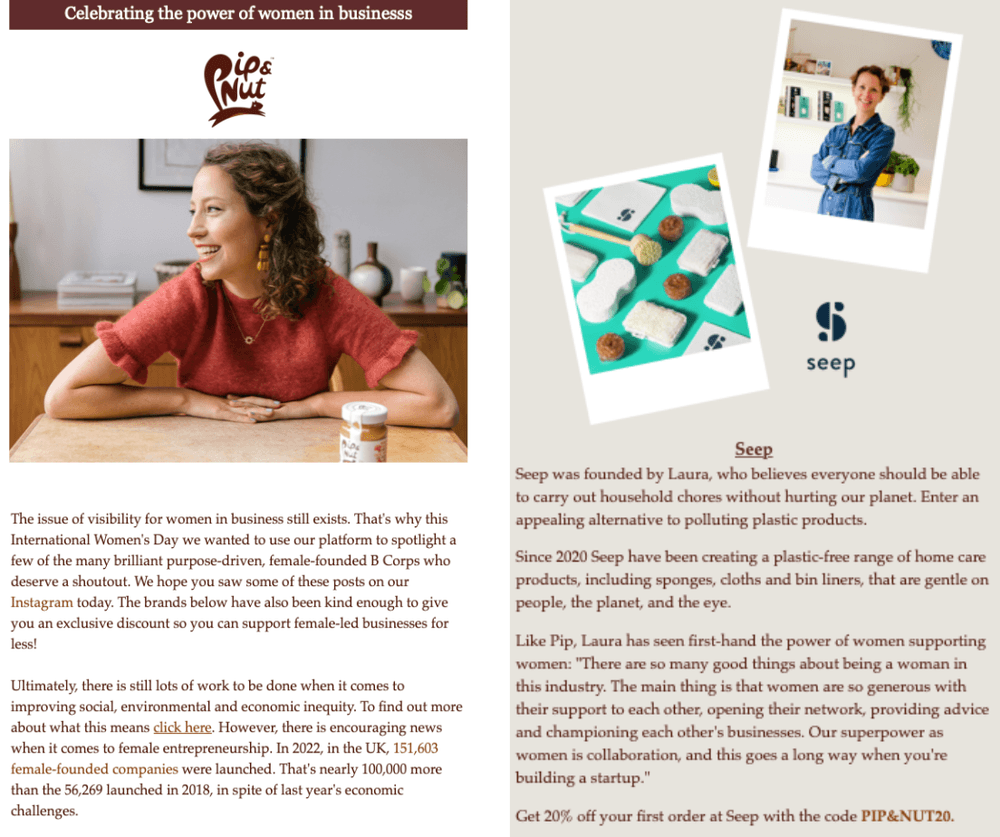 Celebrating the power of women in businesss

Pip & Nut

The issue of visibility for women in business still exists. That's why this International Women's Day we wanted to use our platform to spotlight a few of the many brilliant purpose-driven, female-founded B Corps who deserve a shoutout. We hope you saw some of these posts on our Instagram today. The brands below have also been kind enough to give you an exclusive discount so you can support female-led businesses for less!

Ultimately, there is still lots of work to be done when it comes to improving social, environmental and economic inequity. To find out more about what this means click here. However, there is encouraging news when it comes to female entrepreneurship. In 2022, in the UK, 151,603 female-founded companies were launched. That's nearly 100,000 more than the 56,269 launched in 2018, in spite of last year's economic challenges.

seep

Seep

Seep was founded by Laura, who believes everyone should be able to carry out household chores without hurting our planet. Enter an appealing alternative to polluting plastic products.

Since 2020 Seep have been creating a plastic-free range of home care products, including sponges, cloths and bin liners, that are gentle on people, the planet, and the eye.

Like Pip, Laura has seen first-hand the power of women supporting women: "There are so many good things about being a woman in this industry. The main thing is that women are so generous with their support to each other, opening their network, providing advice and championing each other's businesses. Our superpower as women is collaboration, and this goes a long way when you're building a startup."

Get 20% off your first order at Seep with the code PIP&NUT20.